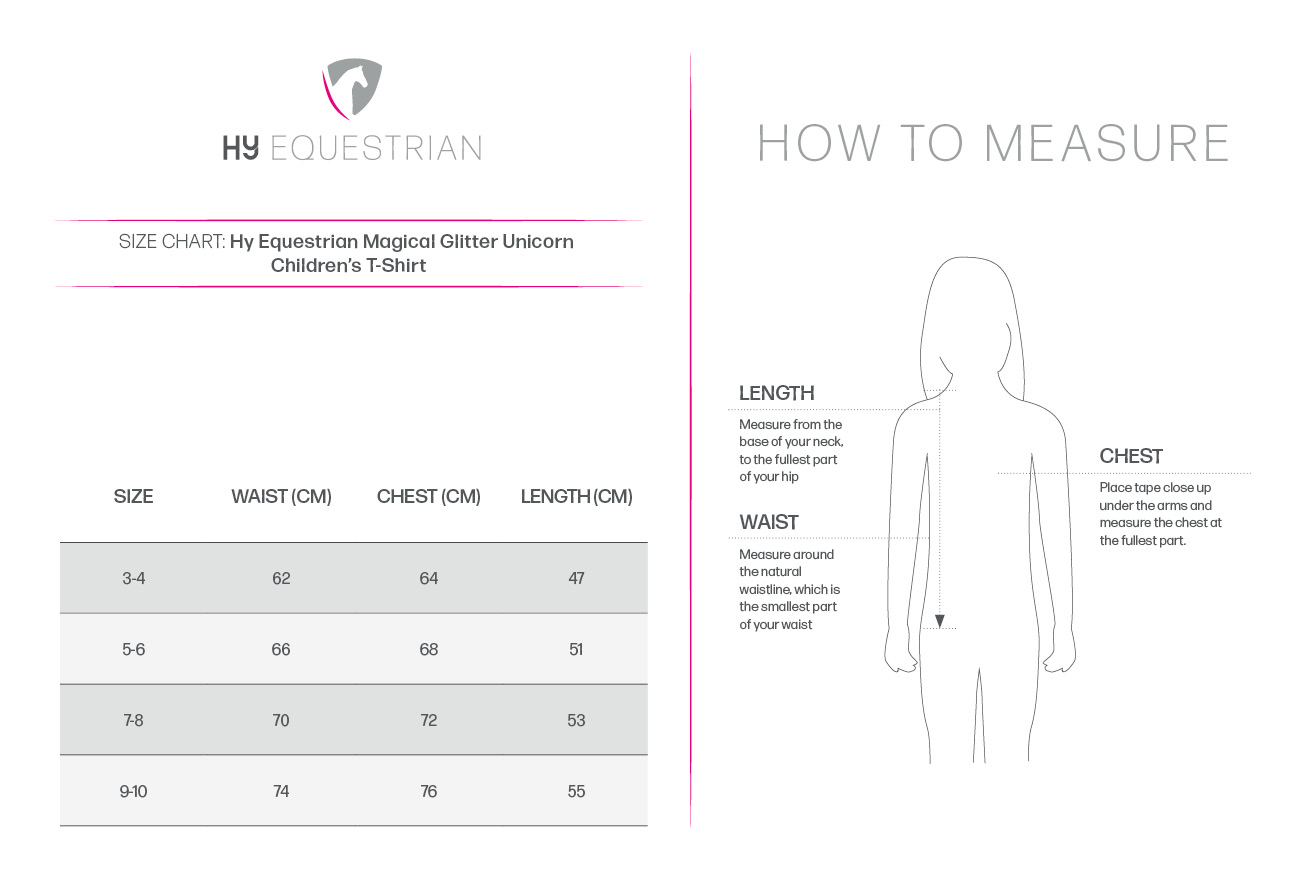 HY EQUESTRIAN

SIZE CHART: Hy Equestrian Magical Glitter Unicorn Children's T-Shirt

| SIZE | WAIST (CM) | CHEST (CM) | LENGTH (CM) |
|---|---|---|---|
| 3-4 | 62 | 64 | 47 |
| 5-6 | 66 | 68 | 51 |
| 7-8 | 70 | 72 | 53 |
| 9-10 | 74 | 76 | 55 |

HOW TO MEASURE

LENGTH
Measure from the base of your neck, to the fullest part of your hip

WAIST
Measure around the natural waistline, which is the smallest part of your waist

CHEST
Place tape close up under the arms and measure the chest at the fullest part.